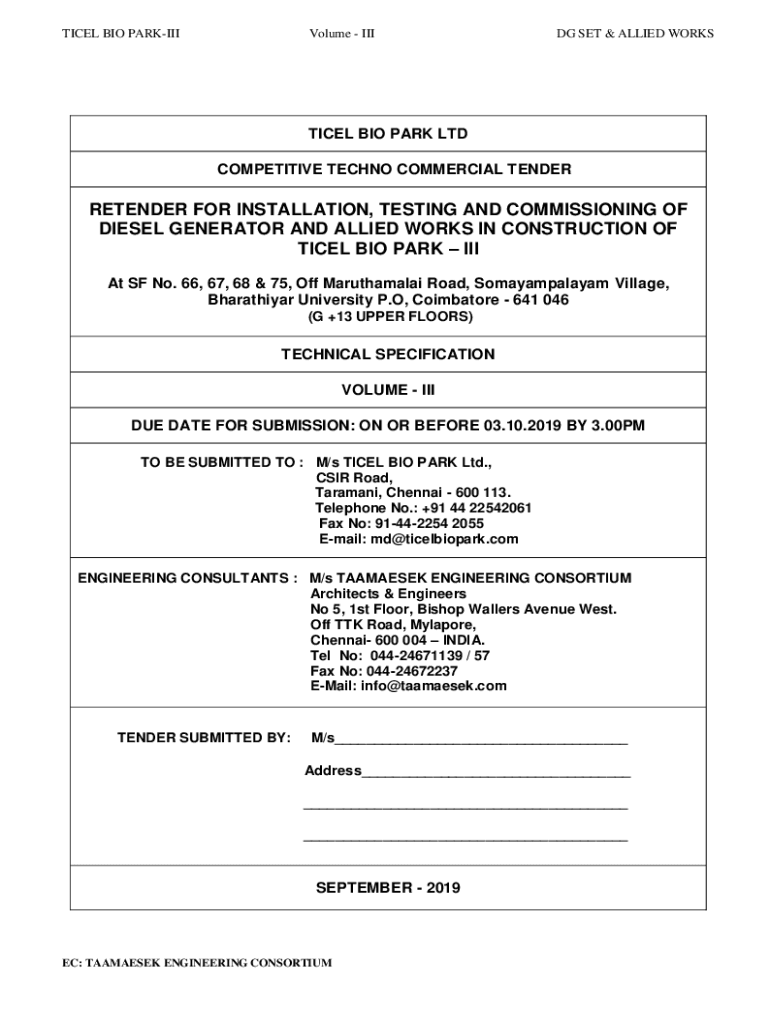 TICEL BIO PARK-III Volume - III DG SET & ALLIED WORKS

TICEL BIO PARK LTD

COMPETITIVE TECHNO COMMERCIAL TENDER

RETENDER FOR INSTALLATION, TESTING AND COMMISSIONING OF DIESEL GENERATOR AND ALLIED WORKS IN CONSTRUCTION OF TICEL BIO PARK – III

At SF No. 66, 67, 68 & 75, Off Maruthamalai Road, Somayampalayam Village, Bharathiyar University P.O, Coimbatore - 641 046
(G +13 UPPER FLOORS)

TECHNICAL SPECIFICATION

VOLUME - III

DUE DATE FOR SUBMISSION: ON OR BEFORE 03.10.2019 BY 3.00PM

TO BE SUBMITTED TO : M/s TICEL BIO PARK Ltd.,
CSIR Road,
Taramani, Chennai - 600 113.
Telephone No.: +91 44 22542061
Fax No: 91-44-2254 2055
E-mail: md@ticelbiopark.com

ENGINEERING CONSULTANTS : M/s TAAMAESEK ENGINEERING CONSORTIUM
Architects & Engineers
No 5, 1st Floor, Bishop Wallers Avenue West.
Off TTK Road, Mylapore,
Chennai- 600 004 – INDIA.
Tel No: 044-24671139 / 57
Fax No: 044-24672237
E-Mail: info@taamaesek.com

TENDER SUBMITTED BY: M/s______________________________________

Address___________________________________

__________________________________________

__________________________________________

SEPTEMBER - 2019

EC: TAAMAESEK ENGINEERING CONSORTIUM